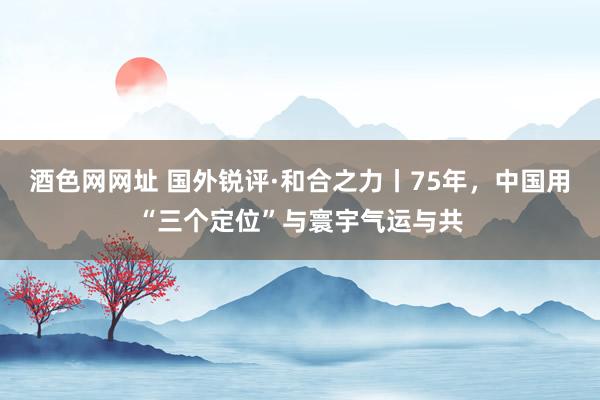 酒色网网址 国外锐评·和合之力丨75年，中国用“三个定位”与寰宇气运与共